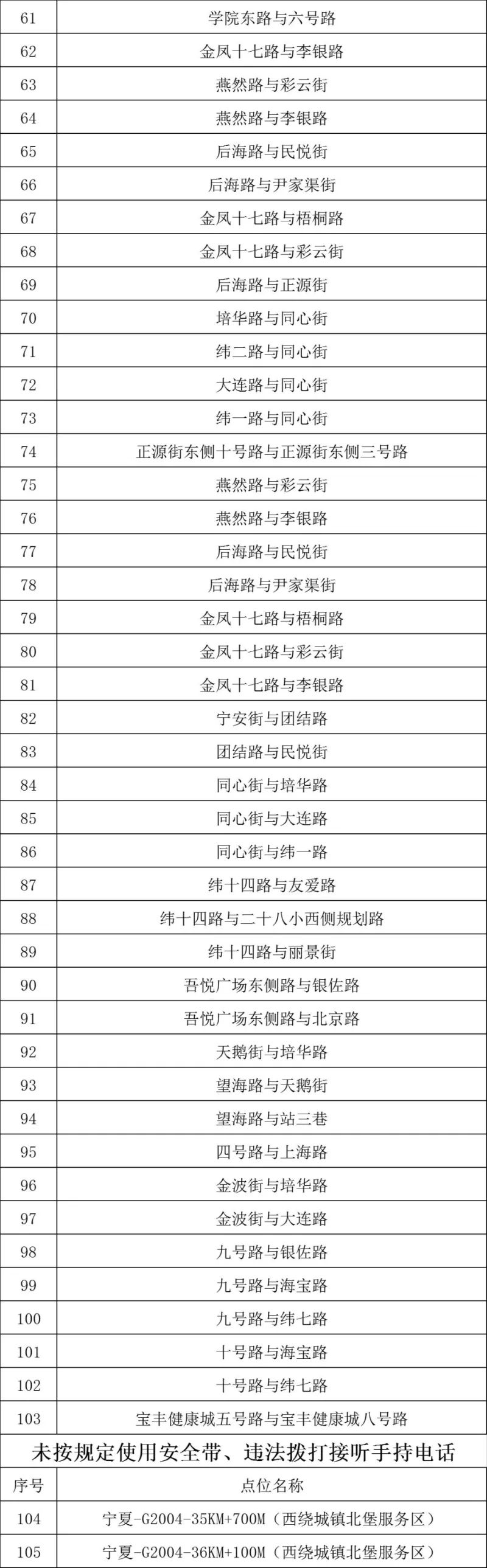 | 61 | 学院东路与六号路 |
|---|---|
| 62 | 金凤十七路与李银路 |
| 63 | 燕然路与彩云街 |
| 64 | 燕然路与李银路 |
| 65 | 后海路与民悦街 |
| 66 | 后海路与尹家渠街 |
| 67 | 金凤十七路与梧桐路 |
| 68 | 金凤十七路与彩云街 |
| 69 | 后海路与正源街 |
| 70 | 培华路与同心街 |
| 71 | 纬二路与同心街 |
| 72 | 大连路与同心街 |
| 73 | 纬一路与同心街 |
| 74 | 正源街东侧十号路与正源街东侧三号路 |
| 75 | 燕然路与彩云街 |
| 76 | 燕然路与李银路 |
| 77 | 后海路与民悦街 |
| 78 | 后海路与尹家渠街 |
| 79 | 金凤十七路与梧桐路 |
| 80 | 金凤十七路与彩云街 |
| 81 | 金凤十七路与李银路 |
| 82 | 宁安街与团结路 |
| 83 | 团结路与民悦街 |
| 84 | 同心街与培华路 |
| 85 | 同心街与大连路 |
| 86 | 同心街与纬一路 |
| 87 | 纬十四路与友爱路 |
| 88 | 纬十四路与二十八小西侧规划路 |
| 89 | 纬十四路与丽景街 |
| 90 | 吾悦广场东侧路与银佐路 |
| 91 | 吾悦广场东侧路与北京路 |
| 92 | 天鹅街与培华路 |
| 93 | 望海路与天鹅街 |
| 94 | 望海路与站三巷 |
| 95 | 四号路与上海路 |
| 96 | 金波街与培华路 |
| 97 | 金波街与大连路 |
| 98 | 九号路与银佐路 |
| 99 | 九号路与海宝路 |
| 100 | 九号路与纬七路 |
| 101 | 十号路与海宝路 |
| 102 | 十号路与纬七路 |
| 103 | 宝丰健康城五号路与宝丰健康城八号路 |

未按规定使用安全带、违法拨打接听手持电话

| 序号 | 点位名称 |
|---|---|
| 104 | 宁夏-G2004-35KM+700M（西绕城镇北堡服务区） |
| 105 | 宁夏-G2004-36KM+100M（西绕城镇北堡服务区） |